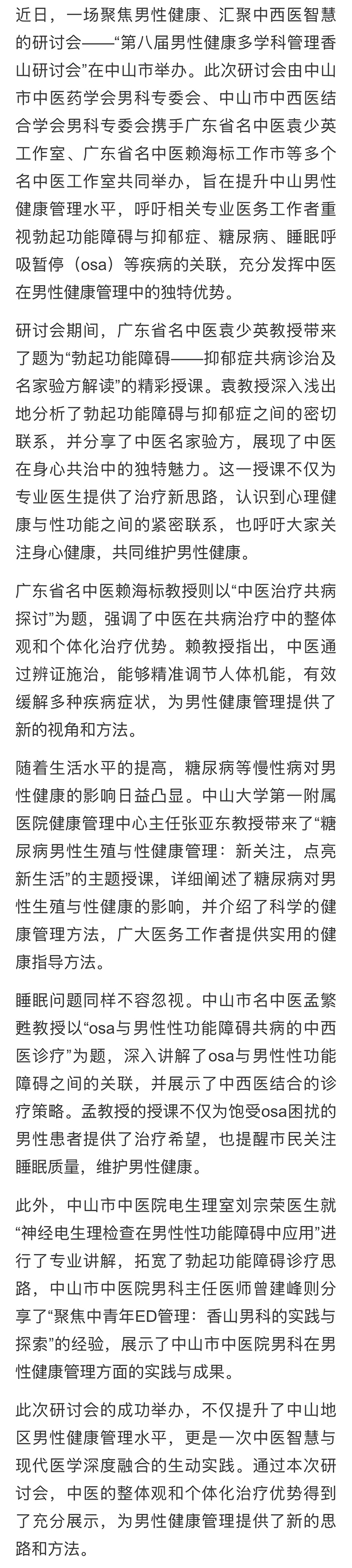 近日，一场聚焦男性健康、汇聚中西医智慧的研讨会——“第八届男性健康多学科管理香山研讨会”在中山市举办。此次研讨会由中山市中医药学会男科专委会、中山市中西医结合学会男科专委会携手广东省名中医袁少英工作室、广东省名中医赖海标工作市等多个名中医工作室共同举办，旨在提升中山男性健康管理水平，呼吁相关专业医务工作者重视勃起功能障碍与抑郁症、糖尿病、睡眠呼吸暂停（osa）等疾病的关联，充分发挥中医在男性健康管理中的独特优势。

研讨会期间，广东省名中医袁少英教授带来了题为“勃起功能障碍——抑郁症共病诊治及名家验方解读”的精彩授课。袁教授深入浅出地分析了勃起功能障碍与抑郁症之间的密切联系，并分享了中医名家验方，展现了中医在身心共治中的独特魅力。这一授课不仅为专业医生提供了治疗新思路，认识到心理健康与性功能之间的紧密联系，也呼吁大家关注身心健康，共同维护男性健康。

广东省名中医赖海标教授则以“中医治疗共病探讨”为题，强调了中医在共病治疗中的整体观和个体化治疗优势。赖教授指出，中医通过辨证施治，能够精准调节人体机能，有效缓解多种疾病症状，为男性健康管理提供了新的视角和方法。

随着生活水平的提高，糖尿病等慢性病对男性健康的影响日益凸显。中山大学第一附属医院健康管理中心主任张亚东教授带来了“糖尿病男性生殖与性健康管理：新关注，点亮新生活”的主题授课，详细阐述了糖尿病对男性生殖与性健康的影响，并介绍了科学的健康管理方法，广大医务工作者提供实用的健康指导方法。

睡眠问题同样不容忽视。中山市名中医孟繁甦教授以“osa与男性性功能障碍共病的中西医诊疗”为题，深入讲解了osa与男性性功能障碍之间的关联，并展示了中西医结合的诊疗策略。孟教授的授课不仅为饱受osa困扰的男性患者提供了治疗希望，也提醒市民关注睡眠质量，维护男性健康。

此外，中山市中医院电生理室刘宗荣医生就“神经电生理检查在男性性功能障碍中应用”进行了专业讲解，拓宽了勃起功能障碍诊疗思路，中山市中医院男科主任医师曾建峰则分享了“聚焦中青年ED管理：香山男科的实践与探索”的经验，展示了中山市中医院男科在男性健康管理方面的实践与成果。

此次研讨会的成功举办，不仅提升了中山地区男性健康管理水平，更是一次中医智慧与现代医学深度融合的生动实践。通过本次研讨会，中医的整体观和个体化治疗优势得到了充分展示，为男性健康管理提供了新的思路和方法。